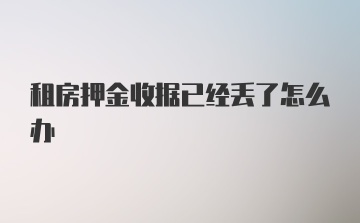 租房押金收据已经丢了怎么办